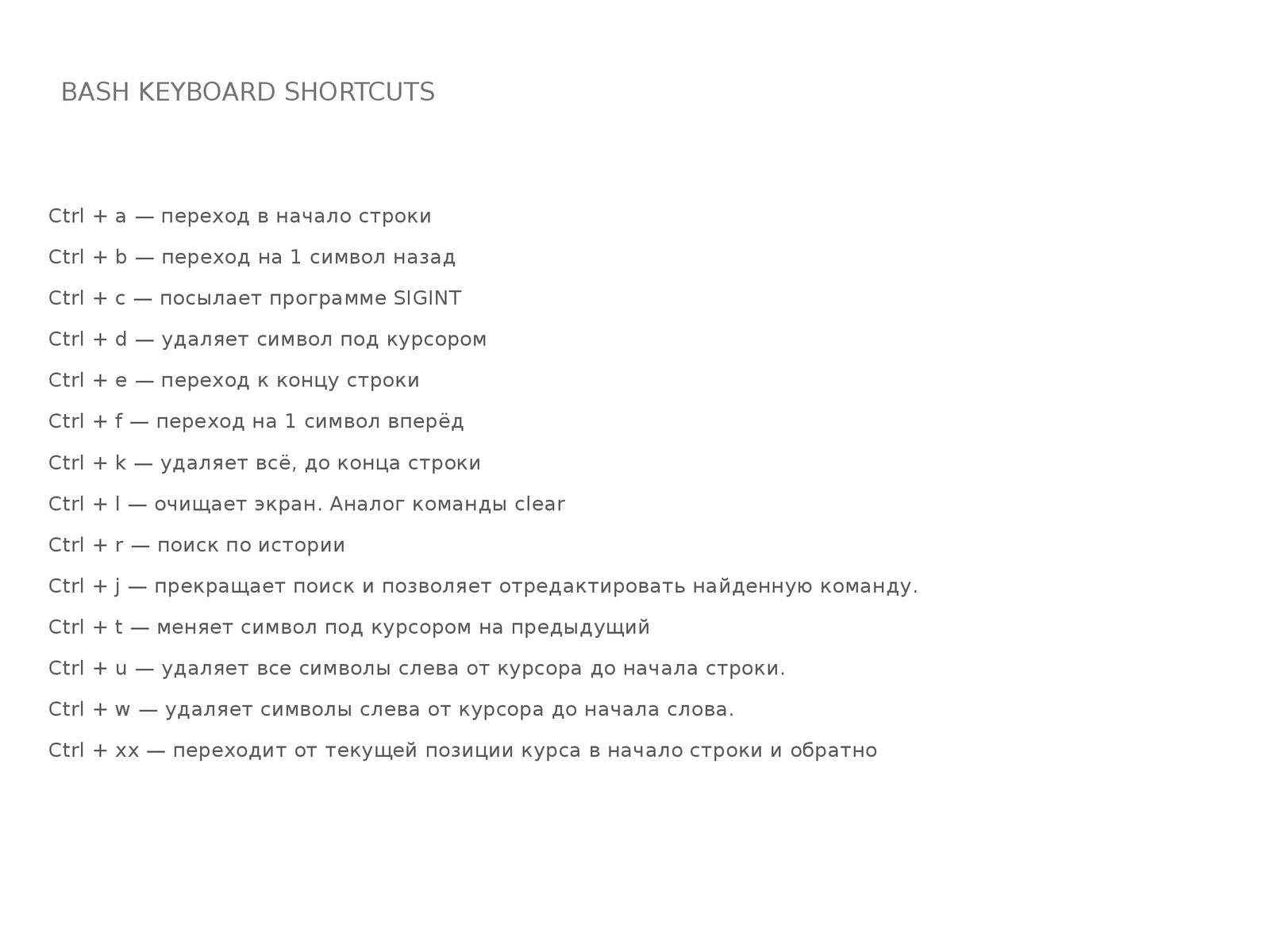 BASH KEYBOARD SHORTCUTS

Ctrl + a — переход в начало строки

Ctrl + b — переход на 1 символ назад

Ctrl + c — посылает программе SIGINT

Ctrl + d — удаляет символ под курсором

Ctrl + e — переход к концу строки

Ctrl + f — переход на 1 символ вперёд

Ctrl + k — удаляет всё, до конца строки

Ctrl + l — очищает экран. Аналог команды clear

Ctrl + r — поиск по истории

Ctrl + j — прекращает поиск и позволяет отредактировать найденную команду.

Ctrl + t — меняет символ под курсором на предыдущий

Ctrl + u — удаляет все символы слева от курсора до начала строки.

Ctrl + w — удаляет символы слева от курсора до начала слова.

Ctrl + xx — переходит от текущей позиции курса в начало строки и обратно